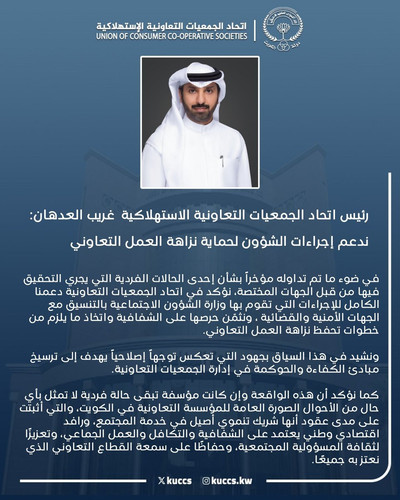 اتحاد الجمعيات التعاونية الإستهلاكية
UNION OF CONSUMER CO-OPERATIVE SOCIETIES

رئيس اتحاد الجمعيات التعاونية الاستهلاكية غريب العدهان:

ندعم إجراءات الشؤون لحماية نزاهة العمل التعاوني

في ضوء ما تم تداوله مؤخراً بشأن إحدى الحالات الفردية التي يجري التحقيق فيها من قبل الجهات المختصة، نؤكد في اتحاد الجمعيات التعاونية دعمنا الكامل للإجراءات التي تقوم بها وزارة الشؤون الاجتماعية بالتنسيق مع الجهات الأمنية والقضائية ، ونثمن حرصها على الشفافية واتخاذ ما يلزم من خطوات تحفظ نزاهة العمل التعاوني.

ونشيد في هذا السياق بجهود التي تعكس توجهاً إصلاحياً يهدف إلى ترسيخ مبادئ الكفاءة والحوكمة في إدارة الجمعيات التعاونية.

كما نؤكد أن هذه الواقعة وإن كانت مؤسفة تبقى حالة فردية لا تمثل بأي حال من الأحوال الصورة العامة للمؤسسة التعاونية في الكويت، والتي أثبتت على مدى عقود أنها شريك تنموي أصيل في خدمة المجتمع، ورافد اقتصادي وطني يعتمد على الشفافية والتكافل والعمل الجماعي، وتعزيزًا لثقافة المسؤولية المجتمعية، وحفاظًا على سمعة القطاع التعاوني الذي نعتز به جميعًا.

kuccs kuccs.kw